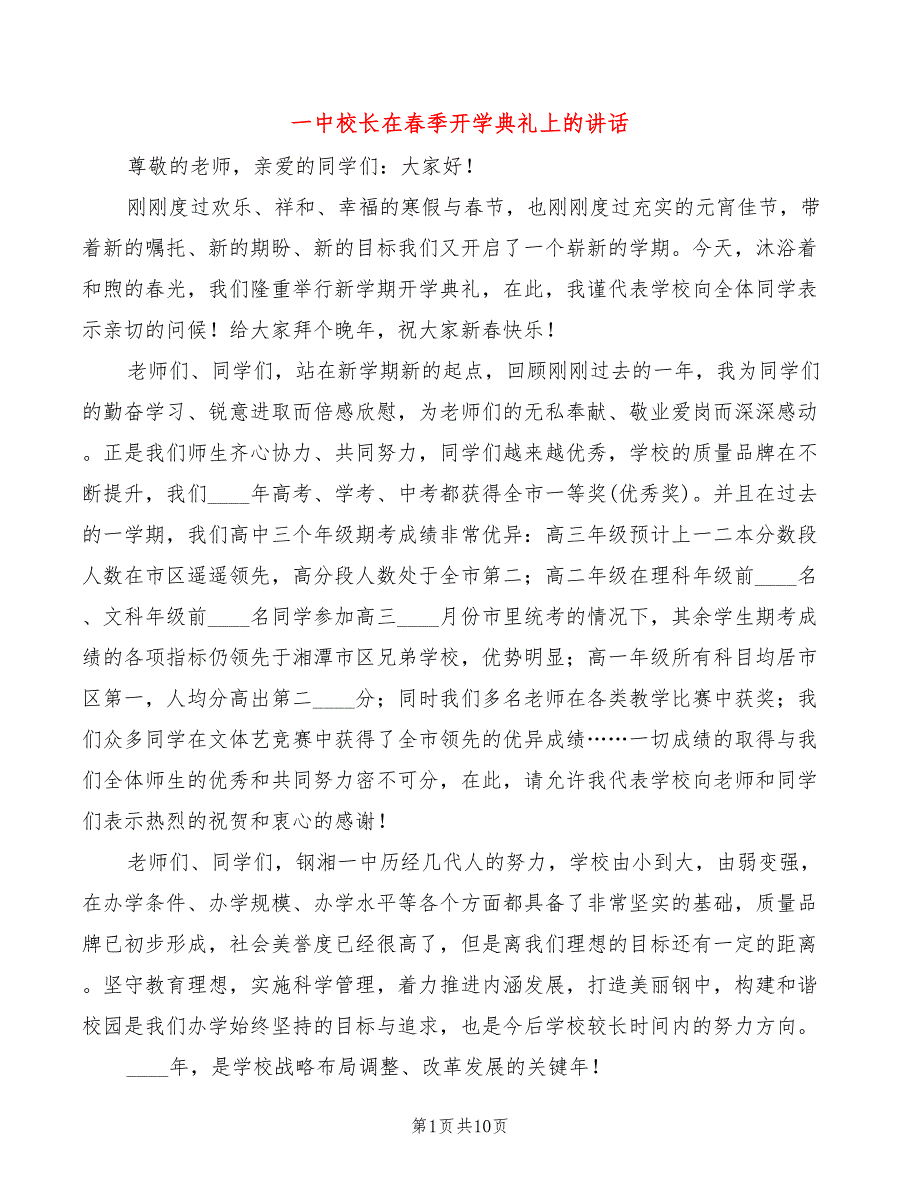 一中校长在春季开学典礼上的讲话

尊敬的老师，亲爱的同学们：大家好！

刚刚度过欢乐、祥和、幸福的寒假与春节，也刚刚度过充实的元宵佳节，带着新的嘱托、新的期盼、新的目标我们又开启了一个崭新的学期。今天，沐浴着和煦的春光，我们隆重举行新学期开学典礼，在此，我谨代表学校向全体同学表示亲切的问候！给大家拜个晚年，祝大家新春快乐！

老师们、同学们，站在新学期新的起点，回顾刚刚过去的一年，我为同学们的勤奋学习、锐意进取而倍感欣慰，为老师们的无私奉献、敬业爱岗而深深感动。正是我们师生齐心协力、共同努力，同学们越来越优秀，学校的质量品牌在不断提升，我们____年高考、学考、中考都获得全市一等奖(优秀奖)。并且在过去的一学期，我们高中三个年级期考成绩非常优异：高三年级预计上一二本分数段人数在市区遥遥领先，高分段人数处于全市第二；高二年级在理科年级前____名、文科年级前____名同学参加高三____月份市里统考的情况下，其余学生期考成绩的各项指标仍领先于湘潭市区兄弟学校，优势明显；高一年级所有科目均居市区第一，人均分高出第二____分；同时我们多名老师在各类教学比赛中获奖；我们众多同学在文体艺竞赛中获得了全市领先的优异成绩……一切成绩的取得与我们全体师生的优秀和共同努力密不可分，在此，请允许我代表学校向老师和同学们表示热烈的祝贺和衷心的感谢！

老师们、同学们，钢湘一中历经几代人的努力，学校由小到大，由弱变强，在办学条件、办学规模、办学水平等各个方面都具备了非常坚实的基础，质量品牌已初步形成，社会美誉度已经很高了，但是离我们理想的目标还有一定的距离。坚守教育理想，实施科学管理，着力推进内涵发展，打造美丽钢中，构建和谐校园是我们办学始终坚持的目标与追求，也是今后学校较长时间内的努力方向。

____年，是学校战略布局调整、改革发展的关键年！

第1页共10页